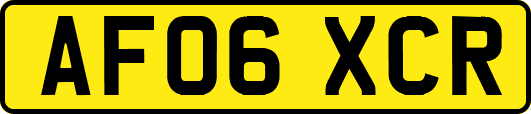 AF06 XCR